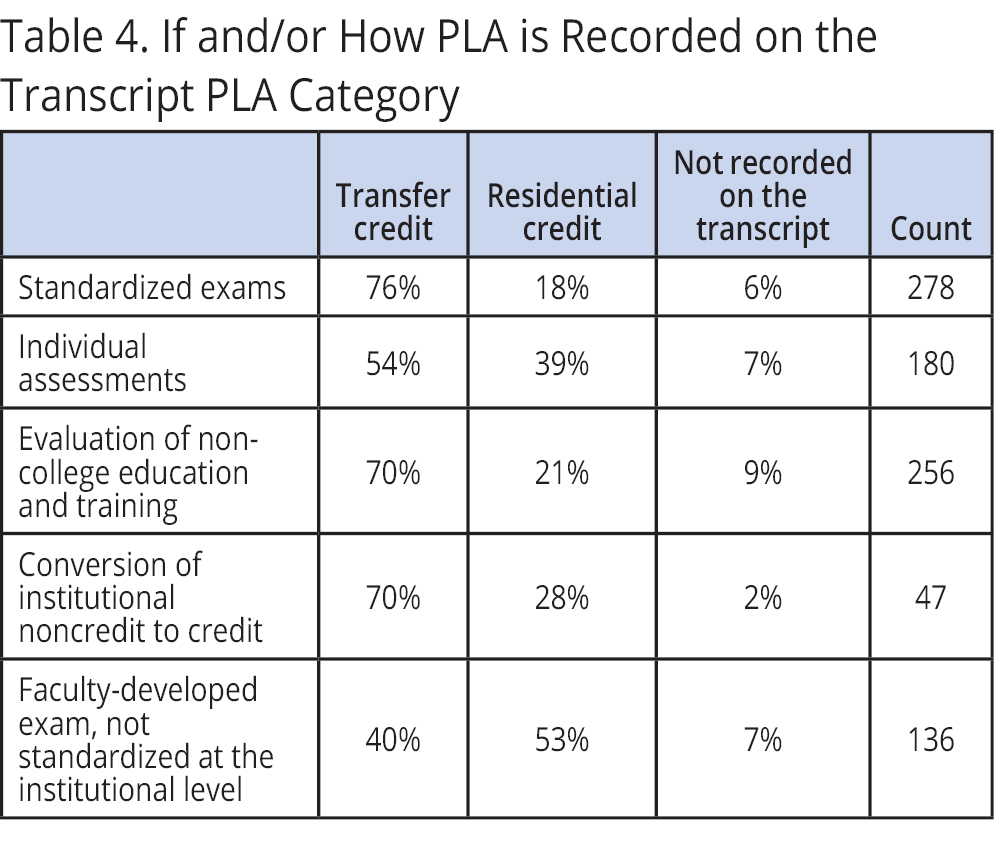 Table 4. If and/or How PLA is Recorded on the Transcript PLA Category

| | Transfer credit | Residential credit | Not recorded on the transcript | Count |
|---|---|---|---|---|
| Standardized exams | 76% | 18% | 6% | 278 |
| Individual assessments | 54% | 39% | 7% | 180 |
| Evaluation of non-college education and training | 70% | 21% | 9% | 256 |
| Conversion of institutional noncredit to credit | 70% | 28% | 2% | 47 |
| Faculty-developed exam, not standardized at the institutional level | 40% | 53% | 7% | 136 |